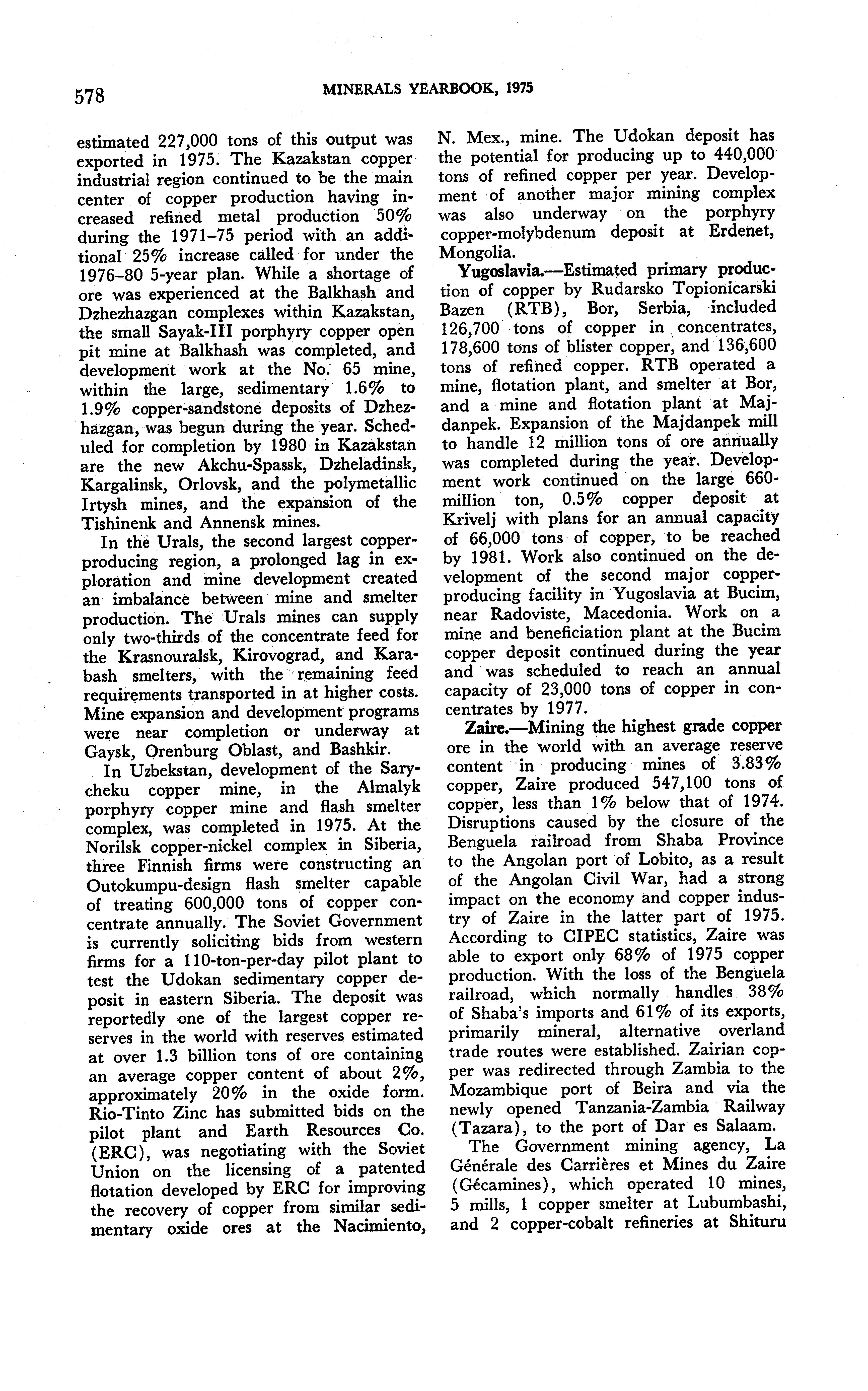 578 MINERALS YEARBOOK, 1975

estimated 227,000 tons of this output was exported in 1975. The Kazakstan copper industrial region continued to be the main center of copper production having increased refined metal production 50% during the 1971–75 period with an additional 25% increase called for under the 1976–80 5-year plan. While a shortage of ore was experienced at the Balkhash and Dzhezhazgan complexes within Kazakstan, the small Sayak-III porphyry copper open pit mine at Balkhash was completed, and development work at the No. 65 mine, within the large, sedimentary 1.6% to 1.9% copper-sandstone deposits of Dzhezhazgan, was begun during the year. Scheduled for completion by 1980 in Kazakstan are the new Akchu-Spassk, Dzheladinsk, Kargalinsk, Orlovsk, and the polymetallic Irtysh mines, and the expansion of the Tishinenk and Annensk mines.

In the Urals, the second largest copper-producing region, a prolonged lag in exploration and mine development created an imbalance between mine and smelter production. The Urals mines can supply only two-thirds of the concentrate feed for the Krasnouralsk, Kirovograd, and Karabash smelters, with the remaining feed requirements transported in at higher costs. Mine expansion and development programs were near completion or underway at Gaysk, Orenburg Oblast, and Bashkir.

In Uzbekstan, development of the Sarycheku copper mine, in the Almalyk porphyry copper mine and flash smelter complex, was completed in 1975. At the Norilsk copper-nickel complex in Siberia, three Finnish firms were constructing an Outokumpu-design flash smelter capable of treating 600,000 tons of copper concentrate annually. The Soviet Government is currently soliciting bids from western firms for a 110-ton-per-day pilot plant to test the Udokan sedimentary copper deposit in eastern Siberia. The deposit was reportedly one of the largest copper reserves in the world with reserves estimated at over 1.3 billion tons of ore containing an average copper content of about 2%, approximately 20% in the oxide form. Rio-Tinto Zinc has submitted bids on the pilot plant and Earth Resources Co. (ERC), was negotiating with the Soviet Union on the licensing of a patented flotation developed by ERC for improving the recovery of copper from similar sedimentary oxide ores at the Nacimiento, N. Mex., mine. The Udokan deposit has the potential for producing up to 440,000 tons of refined copper per year. Development of another major mining complex was also underway on the porphyry copper-molybdenum deposit at Erdenet, Mongolia.

Yugoslavia.—Estimated primary production of copper by Rudarsko Topionicarski Bazen (RTB), Bor, Serbia, included 126,700 tons of copper in concentrates, 178,600 tons of blister copper, and 136,600 tons of refined copper. RTB operated a mine, flotation plant, and smelter at Bor, and a mine and flotation plant at Majdanpek. Expansion of the Majdanpek mill to handle 12 million tons of ore annually was completed during the year. Development work continued on the large 660-million ton, 0.5% copper deposit at Krivelj with plans for an annual capacity of 66,000 tons of copper, to be reached by 1981. Work also continued on the development of the second major copper-producing facility in Yugoslavia at Bucim, near Radoviste, Macedonia. Work on a mine and beneficiation plant at the Bucim copper deposit continued during the year and was scheduled to reach an annual capacity of 23,000 tons of copper in concentrates by 1977.

Zaire.—Mining the highest grade copper ore in the world with an average reserve content in producing mines of 3.83% copper, Zaire produced 547,100 tons of copper, less than 1% below that of 1974. Disruptions caused by the closure of the Benguela railroad from Shaba Province to the Angolan port of Lobito, as a result of the Angolan Civil War, had a strong impact on the economy and copper industry of Zaire in the latter part of 1975. According to CIPEC statistics, Zaire was able to export only 68% of 1975 copper production. With the loss of the Benguela railroad, which normally handles 38% of Shaba's imports and 61% of its exports, primarily mineral, alternative overland trade routes were established. Zairian copper was redirected through Zambia to the Mozambique port of Beira and via the newly opened Tanzania-Zambia Railway (Tazara), to the port of Dar es Salaam.

The Government mining agency, La Générale des Carrières et Mines du Zaire (Gécamines), which operated 10 mines, 5 mills, 1 copper smelter at Lubumbashi, and 2 copper-cobalt refineries at Shituru